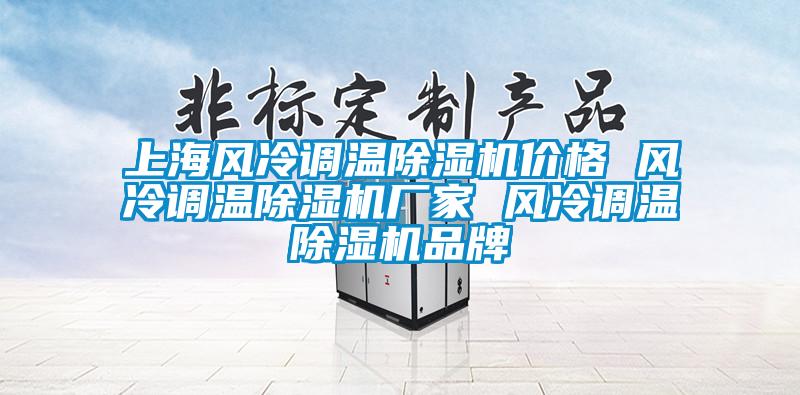 非标定制产品

上海风冷调温除湿机价格 风冷调温除湿机厂家 风冷调温除湿机品牌